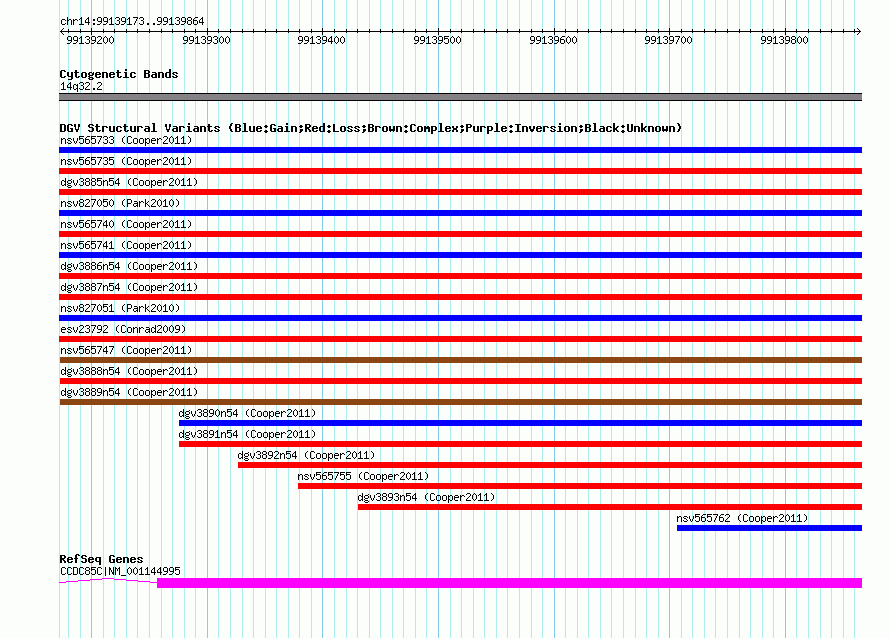 chr14:99139173..99139864

99139200 99139300 99139400 99139500 99139600 99139700 99139800

Cytogenetic Bands
14q32.2

DGV Structural Variants (Blue:Gain;Red:Loss;Brown:Complex;Purple:Inversion;Black:Unknown)
nsv565733 (Cooper2011)
nsv565735 (Cooper2011)
dgv3885n54 (Cooper2011)
nsv827050 (Park2010)
nsv565740 (Cooper2011)
nsv565741 (Cooper2011)
dgv3886n54 (Cooper2011)
dgv3887n54 (Cooper2011)
nsv827051 (Park2010)
esv23792 (Conrad2009)
nsv565747 (Cooper2011)
dgv3888n54 (Cooper2011)
dgv3889n54 (Cooper2011)
dgv3890n54 (Cooper2011)
dgv3891n54 (Cooper2011)
dgv3892n54 (Cooper2011)
nsv565755 (Cooper2011)
dgv3893n54 (Cooper2011)
nsv565762 (Cooper2011)

RefSeq Genes
CCDC85C|NM_001144995